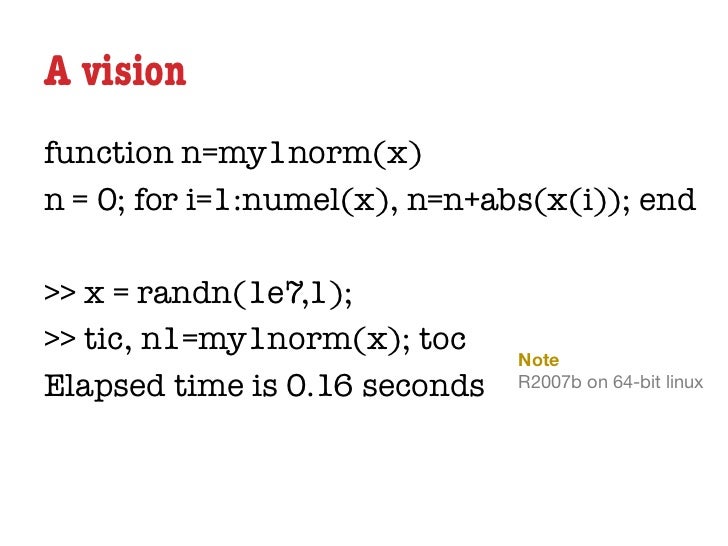 A vision

function n=my1norm(x)
n = 0; for i=1:numel(x), n=n+abs(x(i)); end

>> x = randn(1e7,1);
>> tic, n1=my1norm(x); toc
Elapsed time is 0.16 seconds

Note
R2007b on 64-bit linux